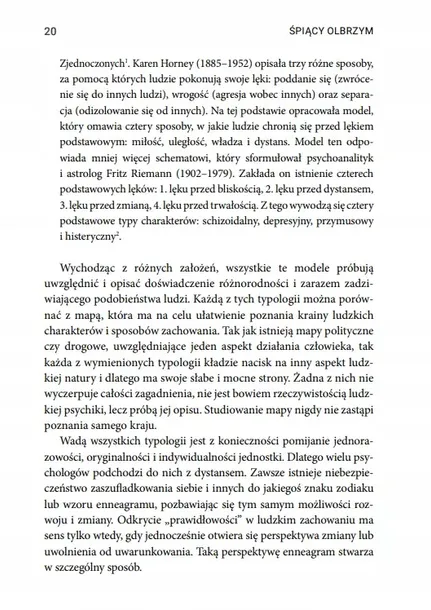 20 ŚPIĄCY OLBRZYM

Zjednoczonych$^1$. Karen Horney (1885–1952) opisała trzy różne sposoby, za pomocą których ludzie pokonują swoje lęki: poddanie się (zwrócenie się do innych ludzi), wrogość (agresja wobec innych) oraz separacja (odizolowanie się od innych). Na tej podstawie opracowała model, który omawia cztery sposoby, w jakie ludzie chronią się przed lękiem podstawowym: miłość, uległość, władza i dystans. Model ten odpowiada mniej więcej schematowi, który sformułował psychoanalityk i astrolog Fritz Riemann (1902–1979). Zakłada on istnienie czterech podstawowych lęków: 1. lęku przed bliskością, 2. lęku przed dystansem, 3. lęku przed zmianą, 4. lęku przed trwałością. Z tego wywodzą się cztery podstawowe typy charakterów: schizoidalny, depresyjny, przymusowy i histeryczny$^2$.

Wychodząc z różnych założeń, wszystkie te modele próbują uwzględnić i opisać doświadczenie różnorodności i zarazem zadziwiającego podobieństwa ludzi. Każdą z tych typologii można porównać z mapą, która ma na celu ułatwienie poznania krainy ludzkich charakterów i sposobów zachowania. Tak jak istnieją mapy polityczne czy drogowe, uwzględniające jeden aspekt działania człowieka, tak każda z wymienionych typologii kładzie nacisk na inny aspekt ludzkiej natury i dlatego ma swoje słabe i mocne strony. Żadna z nich nie wyczerpuje całości zagadnienia, nie jest bowiem rzeczywistością ludzkiej psychiki, lecz próbą jej opisu. Studiowanie mapy nigdy nie zastąpi poznania samego kraju.

Wadą wszystkich typologii jest z konieczności pomijanie jednorazowości, oryginalności i indywidualności jednostki. Dlatego wielu psychologów podchodzi do nich z dystansem. Zawsze istnieje niebezpieczeństwo zaszufladkowania siebie i innych do jakiegoś znaku zodiaku lub wzoru enneagramu, pozbawiając się tym samym możliwości rozwoju i zmiany. Odkrycie „prawidłowości" w ludzkim zachowaniu ma sens tylko wtedy, gdy jednocześnie otwiera się perspektywa zmiany lub uwolnienia od uwarunkowania. Taką perspektywę enneagram stwarza w szczególny sposób.